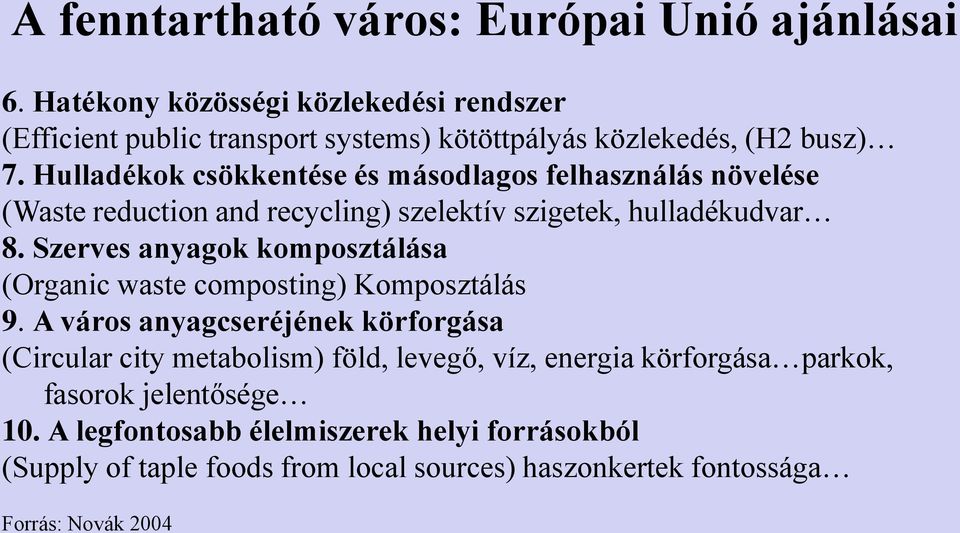 A fenntartható város: Európai Unió ajánlásai

6. Hatékony közösségi közlekedési rendszer
(Efficient public transport systems) kötöttpályás közlekedés, (H2 busz)…
7. Hulladékok csökkentése és másodlagos felhasználás növelése
(Waste reduction and recycling) szelektív szigetek, hulladékudvar…
8. Szerves anyagok komposztálása
(Organic waste composting) Komposztálás
9. A város anyagcseréjének körforgása
(Circular city metabolism) föld, levegő, víz, energia körforgása…parkok, fasorok jelentősége…
10. A legfontosabb élelmiszerek helyi forrásokból
(Supply of taple foods from local sources) haszonkertek fontossága…

Forrás: Novák 2004